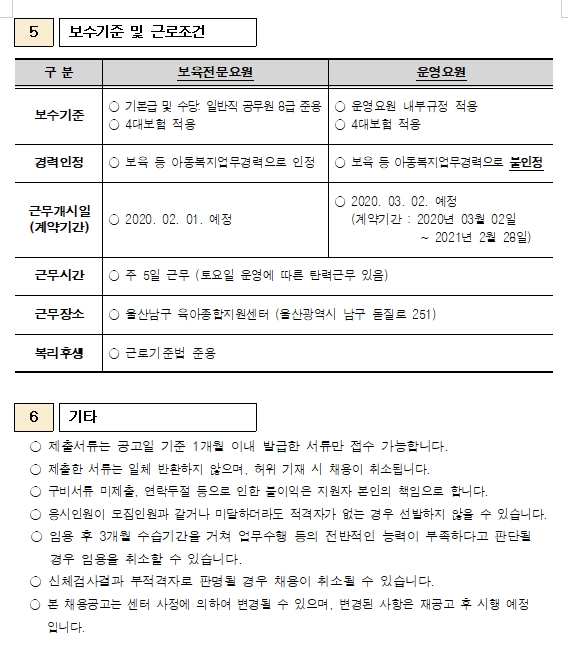 5 보수기준 및 근로조건

| 구 분 | 보육전문요원 | 운영요원 |
|---|---|---|
| 보수기준 | ○ 기본급 및 수당: 일반직 공무원 8급 준용 ○ 4대보험 적용 | ○ 운영요원 내부규정 적용 ○ 4대보험 적용 |
| 경력인정 | ○ 보육 등 아동복지업무경력으로 인정 | ○ 보육 등 아동복지업무경력으로 불인정 |
| 근무개시일 (계약기간) | ○ 2020. 02. 01. 예정 | ○ 2020. 03. 02. 예정 (계약기간 : 2020년 03월 02일 ~ 2021년 2월 28일) |
| 근무시간 | ○ 주 5일 근무 (토요일 운영에 따른 탄력근무 있음) | |
| 근무장소 | ○ 울산남구 육아종합지원센터 (울산광역시 남구 돋질로 251) | |
| 복리후생 | ○ 근로기준법 준용 | |

6 기타

○ 제출서류는 공고일 기준 1개월 이내 발급한 서류만 접수 가능합니다.
○ 제출한 서류는 일체 반환하지 않으며, 허위 기재 시 채용이 취소됩니다.
○ 구비서류 미제출, 연락두절 등으로 인한 불이익은 지원자 본인의 책임으로 합니다.
○ 응시인원이 모집인원과 같거나 미달하더라도 적격자가 없는 경우 선발하지 않을 수 있습니다.
○ 임용 후 3개월 수습기간을 거쳐 업무수행 등의 전반적인 능력이 부족하다고 판단될 경우 임용을 취소할 수 있습니다.
○ 신체검사결과 부적격자로 판명될 경우 채용이 취소될 수 있습니다.
○ 본 채용공고는 센터 사정에 의하여 변경될 수 있으며, 변경된 사항은 재공고 후 시행 예정입니다.